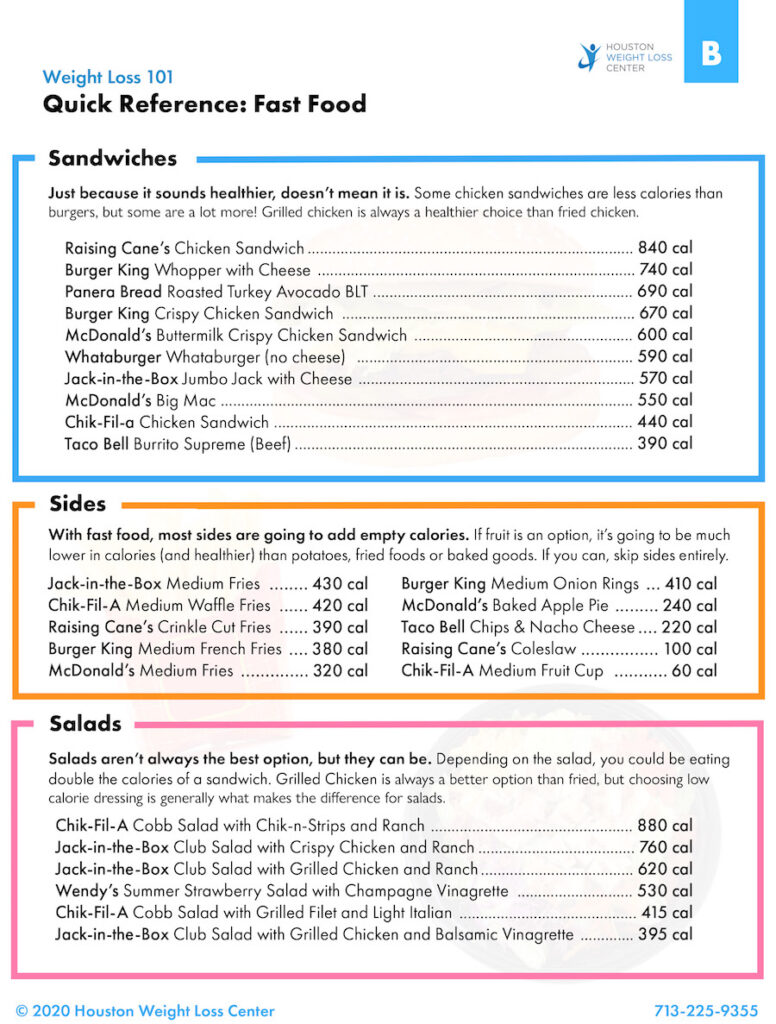 HOUSTON
WEIGHT LOSS
CENTER

B

Weight Loss 101
Quick Reference: Fast Food

Sandwiches

Just because it sounds healthier, doesn't mean it is. Some chicken sandwiches are less calories than burgers, but some are a lot more! Grilled chicken is always a healthier choice than fried chicken.

Raising Cane's Chicken Sandwich 840 cal
Burger King Whopper with Cheese 740 cal
Panera Bread Roasted Turkey Avocado BLT 690 cal
Burger King Crispy Chicken Sandwich 670 cal
McDonald's Buttermilk Crispy Chicken Sandwich 600 cal
Whataburger Whataburger (no cheese) 590 cal
Jack-in-the-Box Jumbo Jack with Cheese 570 cal
McDonald's Big Mac 550 cal
Chik-Fil-a Chicken Sandwich 440 cal
Taco Bell Burrito Supreme (Beef) 390 cal

Sides

With fast food, most sides are going to add empty calories. If fruit is an option, it's going to be much lower in calories (and healthier) than potatoes, fried foods or baked goods. If you can, skip sides entirely.

Jack-in-the-Box Medium Fries 430 cal
Chik-Fil-A Medium Waffle Fries 420 cal
Raising Cane's Crinkle Cut Fries 390 cal
Burger King Medium French Fries 380 cal
McDonald's Medium Fries 320 cal

Burger King Medium Onion Rings 410 cal
McDonald's Baked Apple Pie 240 cal
Taco Bell Chips & Nacho Cheese 220 cal
Raising Cane's Coleslaw 100 cal
Chik-Fil-A Medium Fruit Cup 60 cal

Salads

Salads aren't always the best option, but they can be. Depending on the salad, you could be eating double the calories of a sandwich. Grilled Chicken is always a better option than fried, but choosing low calorie dressing is generally what makes the difference for salads.

Chik-Fil-A Cobb Salad with Chik-n-Strips and Ranch 880 cal
Jack-in-the-Box Club Salad with Crispy Chicken and Ranch 760 cal
Jack-in-the-Box Club Salad with Grilled Chicken and Ranch 620 cal
Wendy's Summer Strawberry Salad with Champagne Vinagrette 530 cal
Chik-Fil-A Cobb Salad with Grilled Filet and Light Italian 415 cal
Jack-in-the-Box Club Salad with Grilled Chicken and Balsamic Vinagrette 395 cal

© 2020 Houston Weight Loss Center

713-225-9355